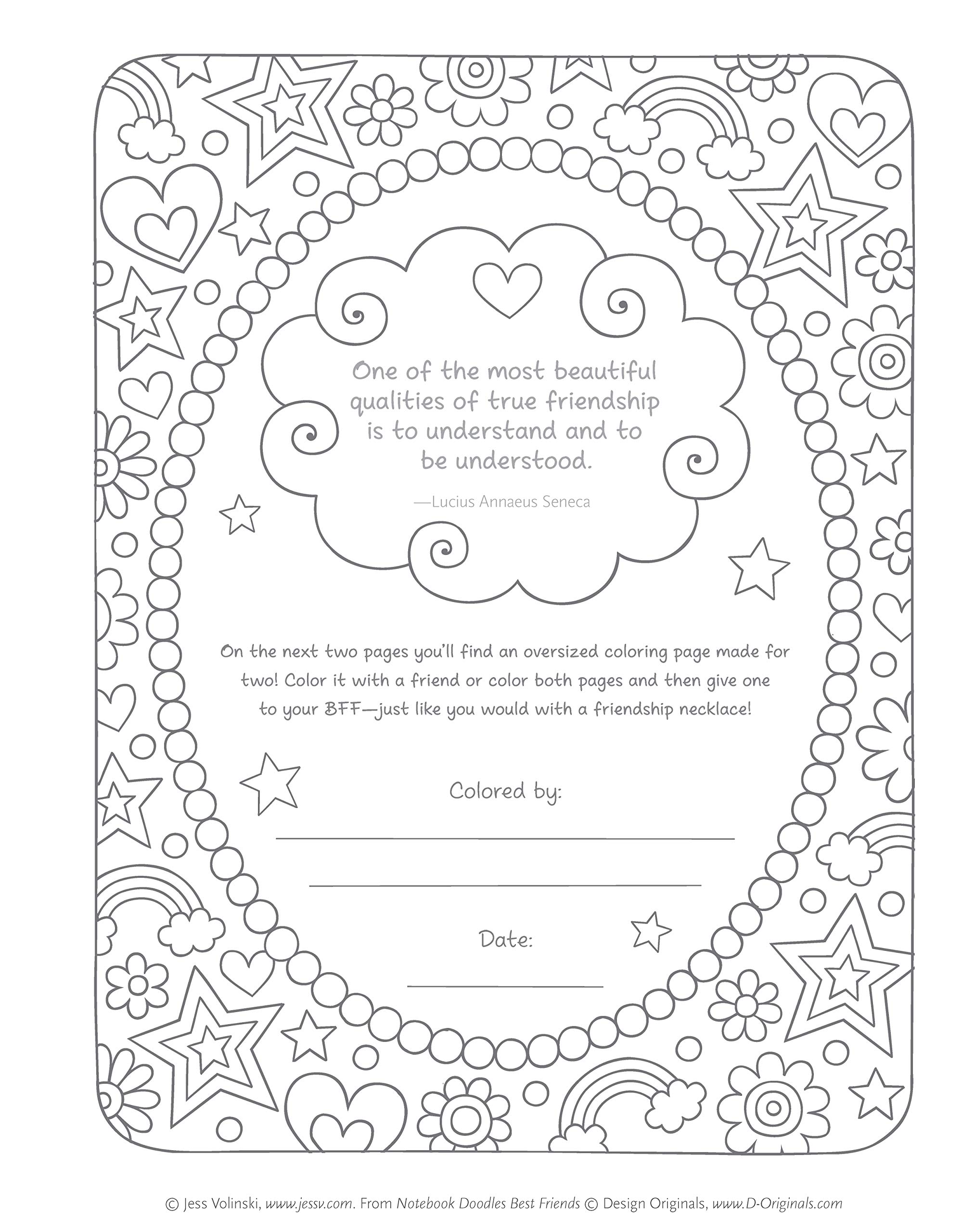 One of the most beautiful qualities of true friendship is to understand and to be understood.

—Lucius Annaeus Seneca

On the next two pages you'll find an oversized coloring page made for two! Color it with a friend or color both pages and then give one to your BFF—just like you would with a friendship necklace!

Colored by:

Date:

© Jess Volinski, www.jessv.com. From Notebook Doodles Best Friends © Design Originals, www.D-Originals.com